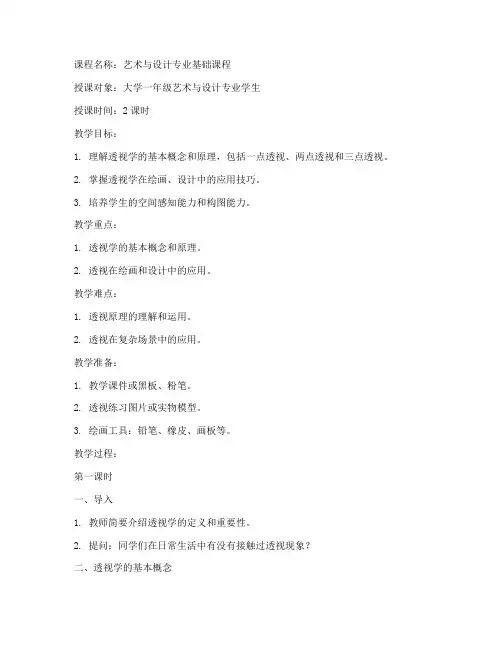 课程名称：艺术与设计专业基础课程

授课对象：大学一年级艺术与设计专业学生

授课时间：2 课时

教学目标：

1. 理解透视学的基本概念和原理，包括一点透视、两点透视和三点透视。

2. 掌握透视学在绘画、设计中的应用技巧。

3. 培养学生的空间感知能力和构图能力。

教学重点：

1. 透视学的基本概念和原理。

2. 透视在绘画和设计中的应用。

教学难点：

1. 透视原理的理解和运用。

2. 透视在复杂场景中的应用。

教学准备：

1. 教学课件或黑板、粉笔。

2. 透视练习图片或实物模型。

3. 绘画工具：铅笔、橡皮、画板等。

教学过程：

第一课时

一、导入

1. 教师简要介绍透视学的定义和重要性。

2. 提问：同学们在日常生活中有没有接触过透视现象？

二、透视学的基本概念